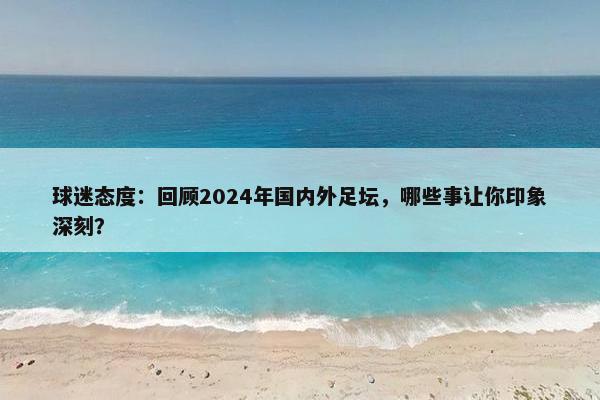 球迷态度：回顾2024年国内外足坛，哪些事让你印象深刻?